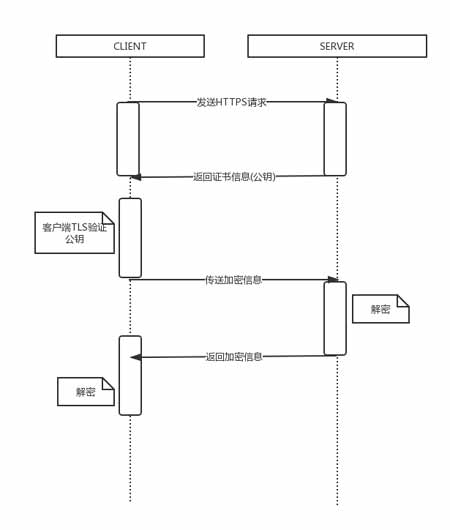 CLIENT

SERVER

发送HTTPS请求

返回证书信息(公钥)

客户端TLS验证公钥

传送加密信息

解密

返回加密信息

解密